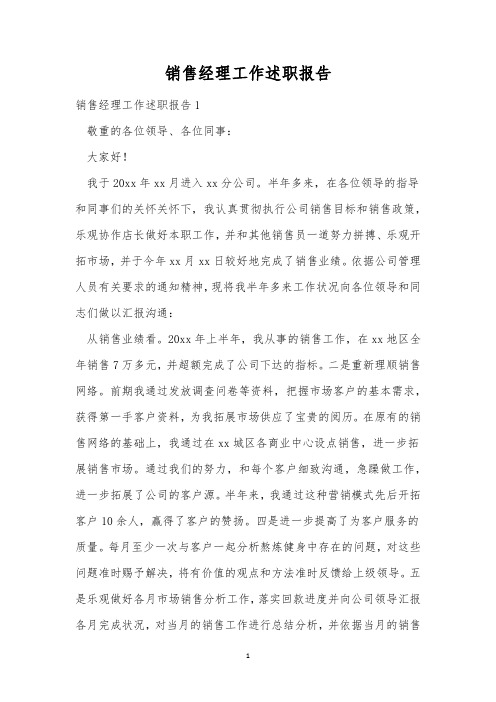 销售经理工作述职报告

销售经理工作述职报告 1

敬重的各位领导、各位同事：

大家好！

我于 20xx 年 xx 月进入 xx 分公司。半年多来，在各位领导的指导和同事们的关怀关怀下，我认真贯彻执行公司销售目标和销售政策，乐观协作店长做好本职工作，并和其他销售员一道努力拼搏、乐观开拓市场，并于今年 xx 月 xx 日较好地完成了销售业绩。依据公司管理人员有关要求的通知精神，现将我半年多来工作状况向各位领导和同志们做以汇报沟通：

从销售业绩看。20xx 年上半年，我从事的销售工作，在 xx 地区全年销售 7 万多元，并超额完成了公司下达的指标。二是重新理顺销售网络。前期我通过发放调查问卷等资料，把握市场客户的基本需求，获得第一手客户资料，为我拓展市场供应了宝贵的阅历。在原有的销售网络的基础上，我通过在 xx 城区各商业中心设点销售，进一步拓展销售市场。通过我们的努力，和每个客户细致沟通，急躁做工作，进一步拓展了公司的客户源。半年来，我通过这种营销模式先后开拓客户 10 余人，赢得了客户的赞扬。四是进一步提高了为客户服务的质量。每月至少一次与客户一起分析熬炼健身中存在的问题，对这些问题准时赐予解决，将有价值的观点和方法准时反馈给上级领导。五是乐观做好各月市场销售分析工作，落实回款进度并向公司领导汇报各月完成状况，对当月的销售工作进行总结分析，并依据当月的销售

1